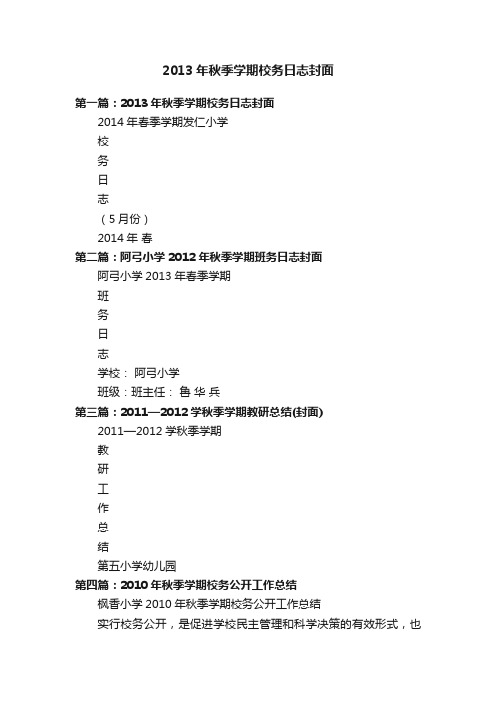 2013 年秋季学期校务日志封面

第一篇：2013 年秋季学期校务日志封面

2014 年春季学期发仁小学

校

务

日

志

（5 月份）

2014 年 春

第二篇：阿弓小学 2012 年秋季学期班务日志封面

阿弓小学 2013 年春季学期

班

务

日

志

学校： 阿弓小学

班级：班主任： 鲁 华 兵

第三篇：2011—2012 学秋季学期教研总结(封面)

2011—2012 学秋季学期

教

研

工

作

总

结

第五小学幼儿园

第四篇：2010 年秋季学期校务公开工作总结

枫香小学 2010 年秋季学期校务公开工作总结

实行校务公开，是促进学校民主管理和科学决策的有效形式，也